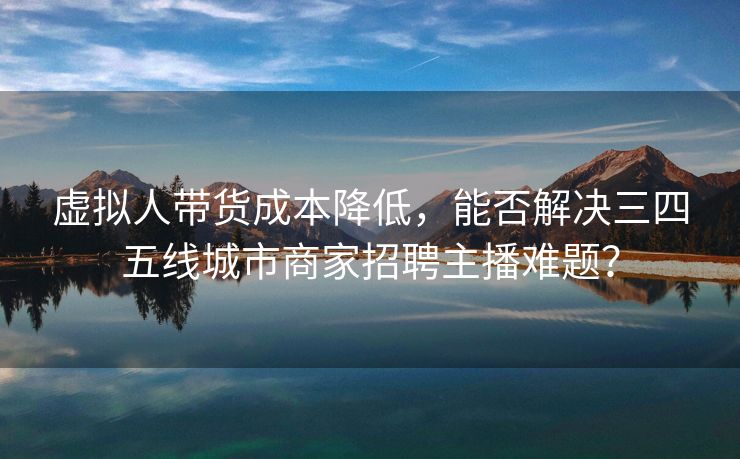 虚拟人带货成本降低，能否解决三四五线城市商家招聘主播难题？